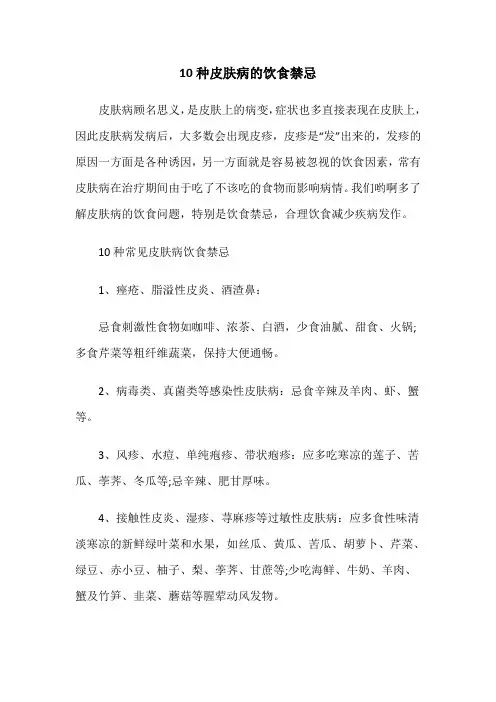 10 种皮肤病的饮食禁忌

皮肤病顾名思义，是皮肤上的病变，症状也多直接表现在皮肤上，因此皮肤病发病后，大多数会出现皮疹，皮疹是“发”出来的，发疹的原因一方面是各种诱因，另一方面就是容易被忽视的饮食因素，常有皮肤病在治疗期间由于吃了不该吃的食物而影响病情。我们哟啊多了解皮肤病的饮食问题，特别是饮食禁忌，合理饮食减少疾病发作。

10 种常见皮肤病饮食禁忌

1、痤疮、脂溢性皮炎、酒渣鼻：

忌食刺激性食物如咖啡、浓茶、白酒，少食油腻、甜食、火锅;多食芹菜等粗纤维蔬菜，保持大便通畅。

2、病毒类、真菌类等感染性皮肤病：忌食辛辣及羊肉、虾、蟹等。

3、风疹、水痘、单纯疱疹、带状疱疹：应多吃寒凉的莲子、苦瓜、荸荠、冬瓜等;忌辛辣、肥甘厚味。

4、接触性皮炎、湿疹、荨麻疹等过敏性皮肤病：应多食性味清淡寒凉的新鲜绿叶菜和水果，如丝瓜、黄瓜、苦瓜、胡萝卜、芹菜、绿豆、赤小豆、柚子、梨、荸荠、甘蔗等;少吃海鲜、牛奶、羊肉、蟹及竹笋、韭菜、蘑菇等腥荤动风发物。